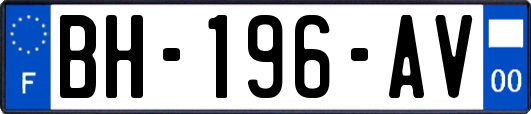 F
BH-196-AV
00